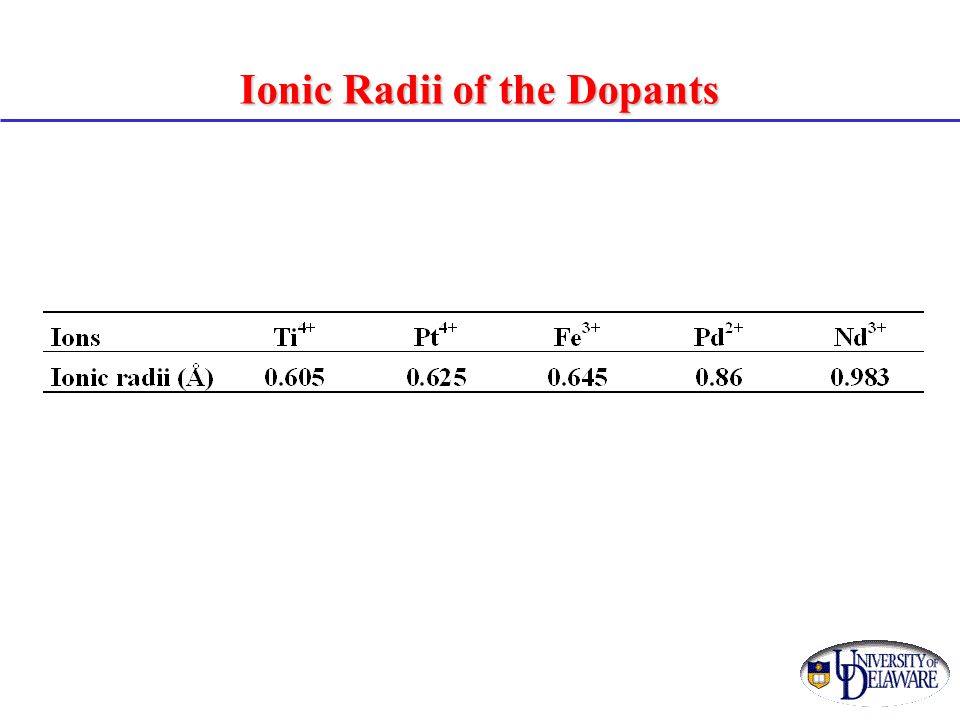 Ionic Radii of the Dopants

| Ions | $Ti^{4+}$ | $Pt^{4+}$ | $Fe^{3+}$ | $Pd^{2+}$ | $Nd^{3+}$ |
|---|---|---|---|---|---|
| Ionic radii (Å) | 0.605 | 0.625 | 0.645 | 0.86 | 0.983 |

UNIVERSITY OF DELAWARE